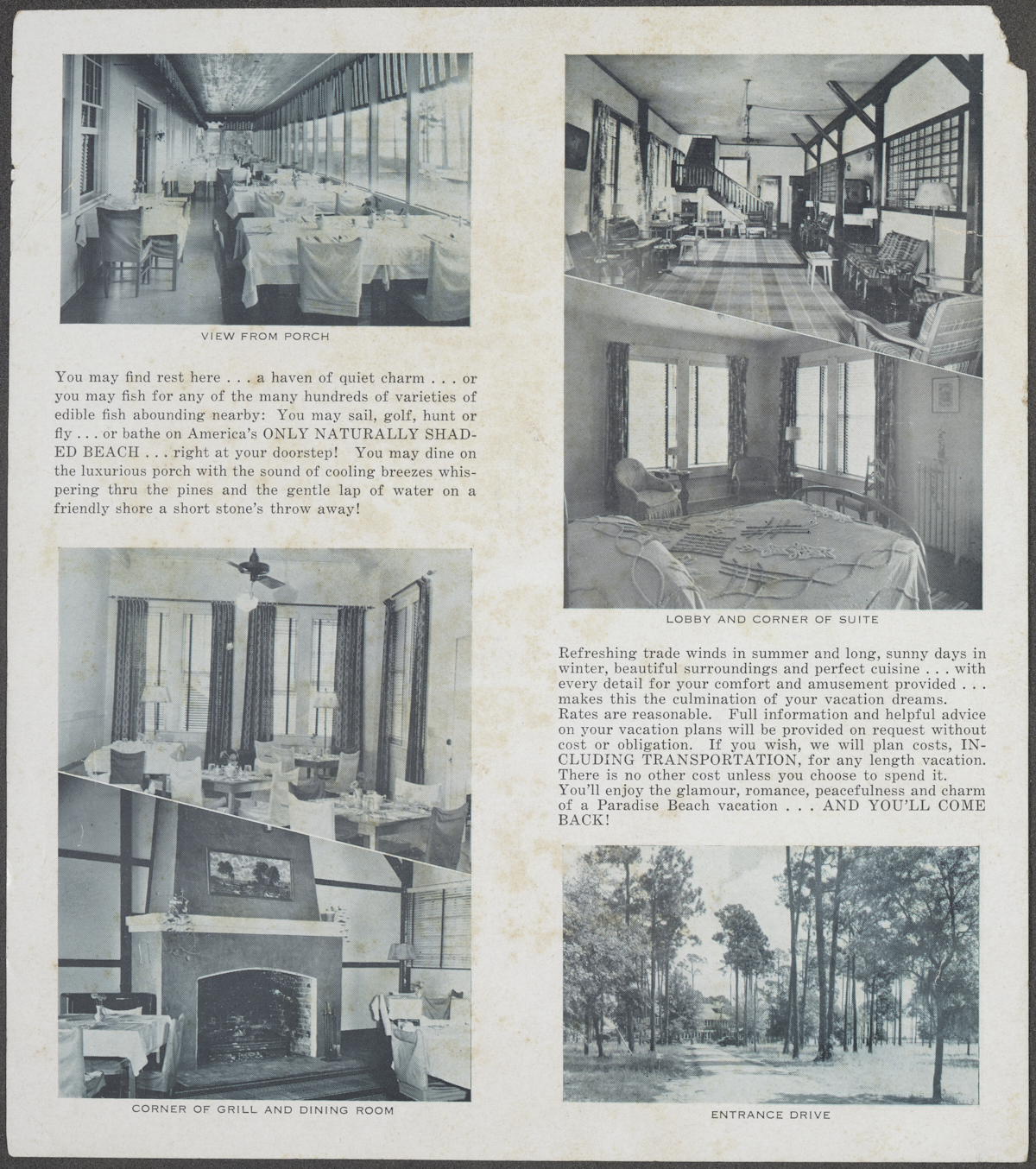 VIEW FROM PORCH

You may find rest here . . . a haven of quiet charm . . . or you may fish for any of the many hundreds of varieties of edible fish abounding nearby: You may sail, golf, hunt or fly . . . or bathe on America's ONLY NATURALLY SHADED BEACH . . . right at your doorstep! You may dine on the luxurious porch with the sound of cooling breezes whispering thru the pines and the gentle lap of water on a friendly shore a short stone's throw away!

CORNER OF GRILL AND DINING ROOM

LOBBY AND CORNER OF SUITE

Refreshing trade winds in summer and long, sunny days in winter, beautiful surroundings and perfect cuisine . . . with every detail for your comfort and amusement provided . . . makes this the culmination of your vacation dreams. Rates are reasonable. Full information and helpful advice on your vacation plans will be provided on request without cost or obligation. If you wish, we will plan costs, INCLUDING TRANSPORTATION, for any length vacation. There is no other cost unless you choose to spend it. You'll enjoy the glamour, romance, peacefulness and charm of a Paradise Beach vacation . . . AND YOU'LL COME BACK!

ENTRANCE DRIVE